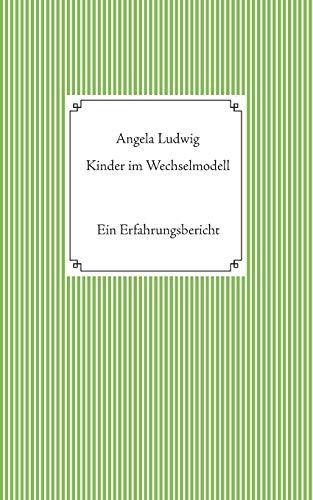 Angela Ludwig

Kinder im Wechselmodell

Ein Erfahrungsbericht